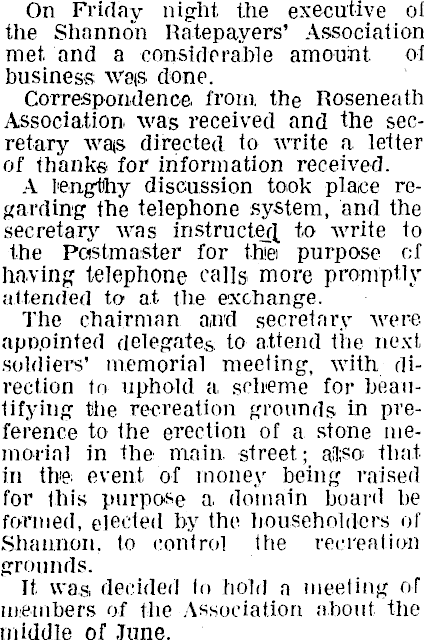 On Friday night the executive of the Shannon Ratepayers' Association met and a considerable amount of business was done.

Correspondence from the Roseneath Association was received and the secretary was directed to write a letter of thanks for information received.

A lengthy discussion took place regarding the telephone system, and the secretary was instructed to write to the Postmaster for the purpose of having telephone calls more promptly attended to at the exchange.

The chairman and secretary were appointed delegates to attend the next soldiers' memorial meeting, with direction to uphold a scheme for beautifying the recreation grounds in preference to the erection of a stone memorial in the main street; also that in the event of money being raised for this purpose a domain board be formed, elected by the householders of Shannon, to control the recreation grounds.

It was decided to hold a meeting of members of the Association about the middle of June.